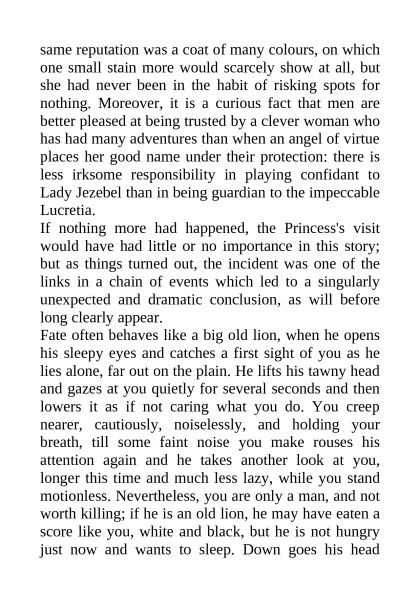 same reputation was a coat of many colours, on which one small stain more would scarcely show at all, but she had never been in the habit of risking spots for nothing. Moreover, it is a curious fact that men are better pleased at being trusted by a clever woman who has had many adventures than when an angel of virtue places her good name under their protection: there is less irksome responsibility in playing confidant to Lady Jezebel than in being guardian to the impeccable Lucretia.

If nothing more had happened, the Princess's visit would have had little or no importance in this story; but as things turned out, the incident was one of the links in a chain of events which led to a singularly unexpected and dramatic conclusion, as will before long clearly appear.

Fate often behaves like a big old lion, when he opens his sleepy eyes and catches a first sight of you as he lies alone, far out on the plain. He lifts his tawny head and gazes at you quietly for several seconds and then lowers it as if not caring what you do. You creep nearer, cautiously, noiselessly, and holding your breath, till some faint noise you make rouses his attention again and he takes another look at you, longer this time and much less lazy, while you stand motionless. Nevertheless, you are only a man, and not worth killing; if he is an old lion, he may have eaten a score like you, white and black, but he is not hungry just now and wants to sleep. Down goes his head